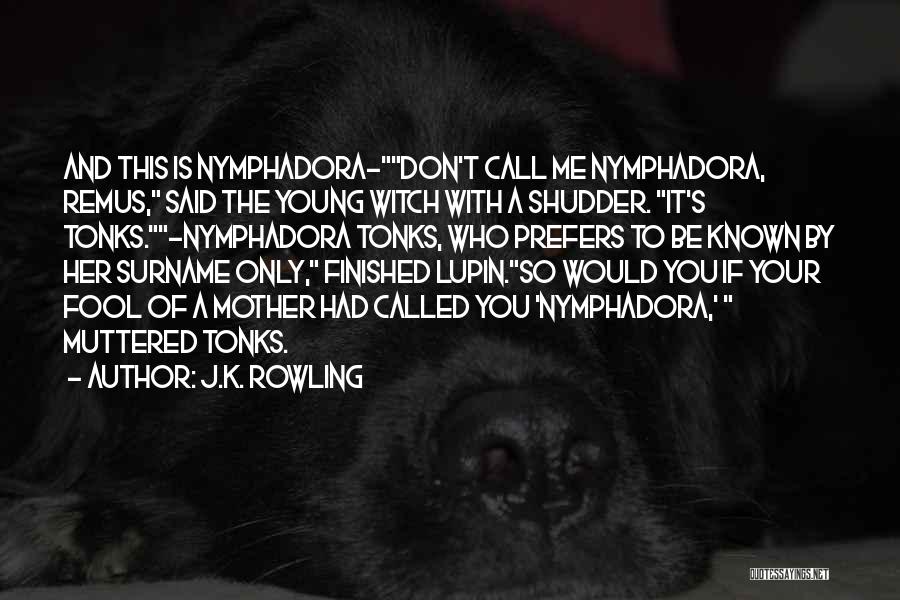 AND THIS IS NYMPHADORA-""DON'T CALL ME NYMPHADORA, REMUS," SAID THE YOUNG WITCH WITH A SHUDDER. "IT'S TONKS.""-NYMPHADORA TONKS, WHO PREFERS TO BE KNOWN BY HER SURNAME ONLY," FINISHED LUPIN."SO WOULD YOU IF YOUR FOOL OF A MOTHER HAD CALLED YOU 'NYMPHADORA,' " MUTTERED TONKS.
- AUTHOR: J.K. ROWLING

QUOTESSAYINGS.NET